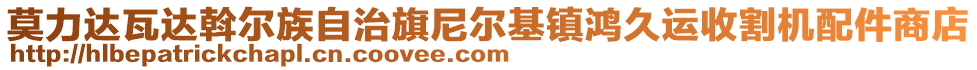 莫力达瓦达斡尔族自治旗尼尔基镇鸿久运收割机配件商店
http://hlbepatrickchapl.cn.coovee.com